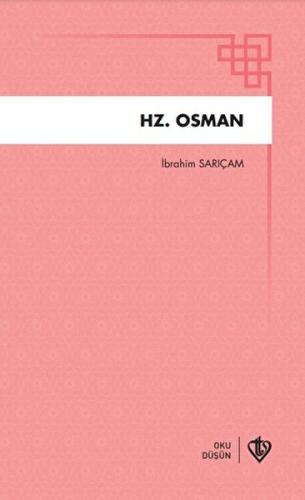 HZ. OSMAN

İbrahim SARIÇAM

OKU
DÜŞÜN